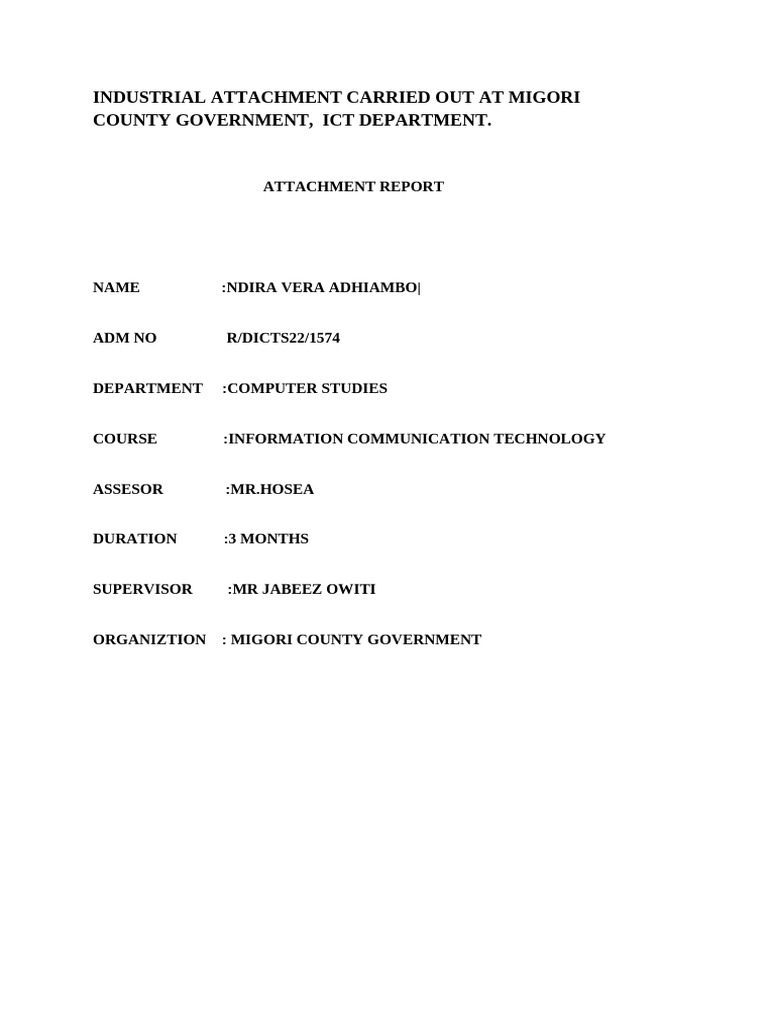 INDUSTRIAL ATTACHMENT CARRIED OUT AT MIGORI COUNTY GOVERNMENT, ICT DEPARTMENT.

ATTACHMENT REPORT

NAME :NDIRA VERA ADHIAMBO|

ADM NO R/DICTS22/1574

DEPARTMENT :COMPUTER STUDIES

COURSE :INFORMATION COMMUNICATION TECHNOLOGY

ASSESOR :MR.HOSEA

DURATION :3 MONTHS

SUPERVISOR :MR JABEEZ OWITI

ORGANIZTION : MIGORI COUNTY GOVERNMENT